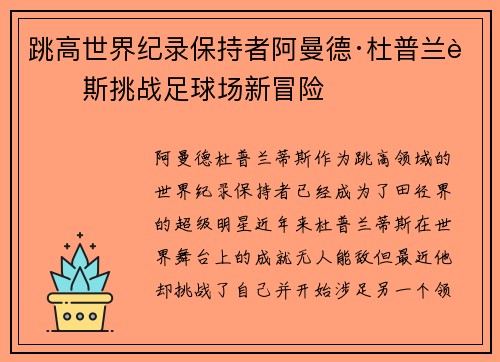 跳高世界纪录保持者阿曼德·杜普兰è斯挑战足球场新冒险

阿曼德杜普兰蒂斯作为跳高领域的世界纪录保持者已经成为了田径界的超级明星近年来杜普兰蒂斯在世界舞台上的成就无人能敌但最近他却挑战了自己并开始涉足另一个领